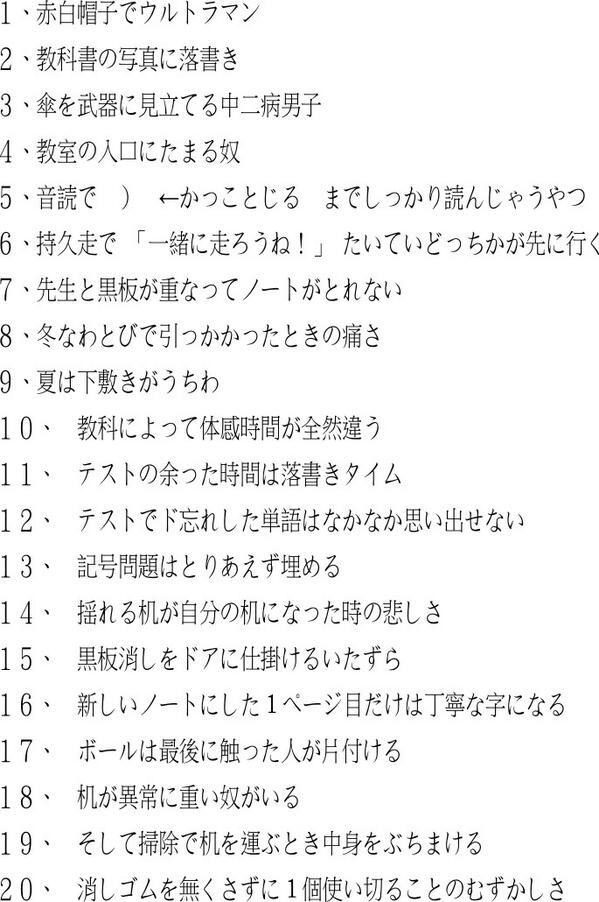 1、赤白帽子でウルトラマン
2、教科書の写真に落書き
3、傘を武器に見立てる中二病男子
4、教室の入口にたまる奴
5、音読で　）　←かっことじる　までしっかり読んじゃうやつ
6、持久走で「一緒に走ろうね！」たいていどっちかが先に行く
7、先生と黒板が重なってノートがとれない
8、冬なわとびで引っかかったときの痛さ
9、夏は下敷きがうちわ
10、　教科によって体感時間が全然違う
11、　テストの余った時間は落書きタイム
12、　テストでド忘れした単語はなかなか思い出せない
13、　記号問題はとりあえず埋める
14、　揺れる机が自分の机になった時の悲しさ
15、　黒板消しをドアに仕掛けるいたずら
16、　新しいノートにした1ページ目だけは丁寧な字になる
17、　ボールは最後に触った人が片付ける
18、　机が異常に重い奴がいる
19、　そして掃除で机を運ぶとき中身をぶちまける
20、　消しゴムを無くさずに1個使い切ることのむずかしさ